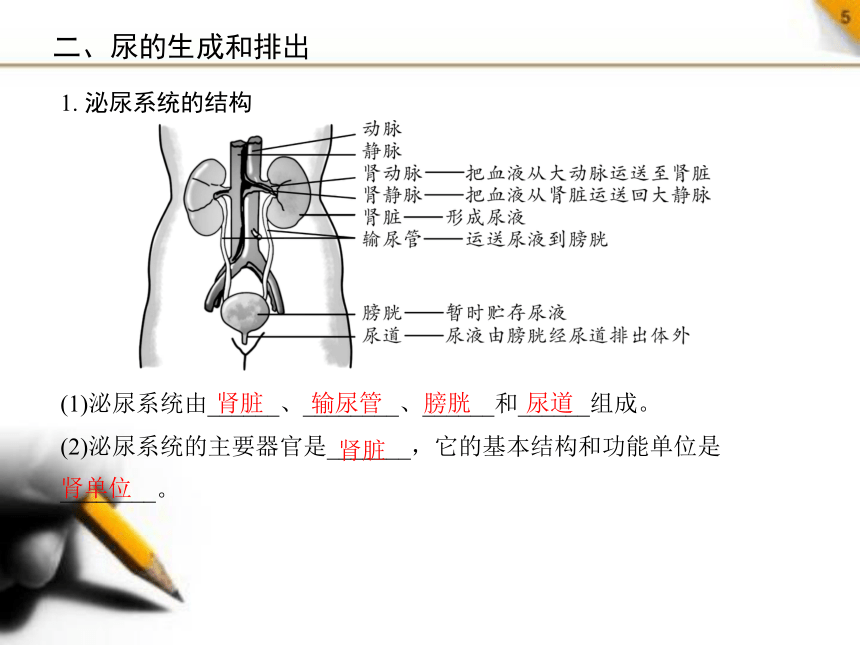 5

二、尿的生成和排出

1. 泌尿系统的结构

动脉
静脉
肾动脉——把血液从大动脉运送至肾脏
肾静脉——把血液从肾脏运送回大静脉
肾脏——形成尿液
输尿管——运送尿液到膀胱
膀胱——暂时贮存尿液
尿道——尿液由膀胱经尿道排出体外

(1)泌尿系统由肾脏、输尿管、膀胱和尿道组成。

(2)泌尿系统的主要器官是肾脏，它的基本结构和功能单位是肾单位。